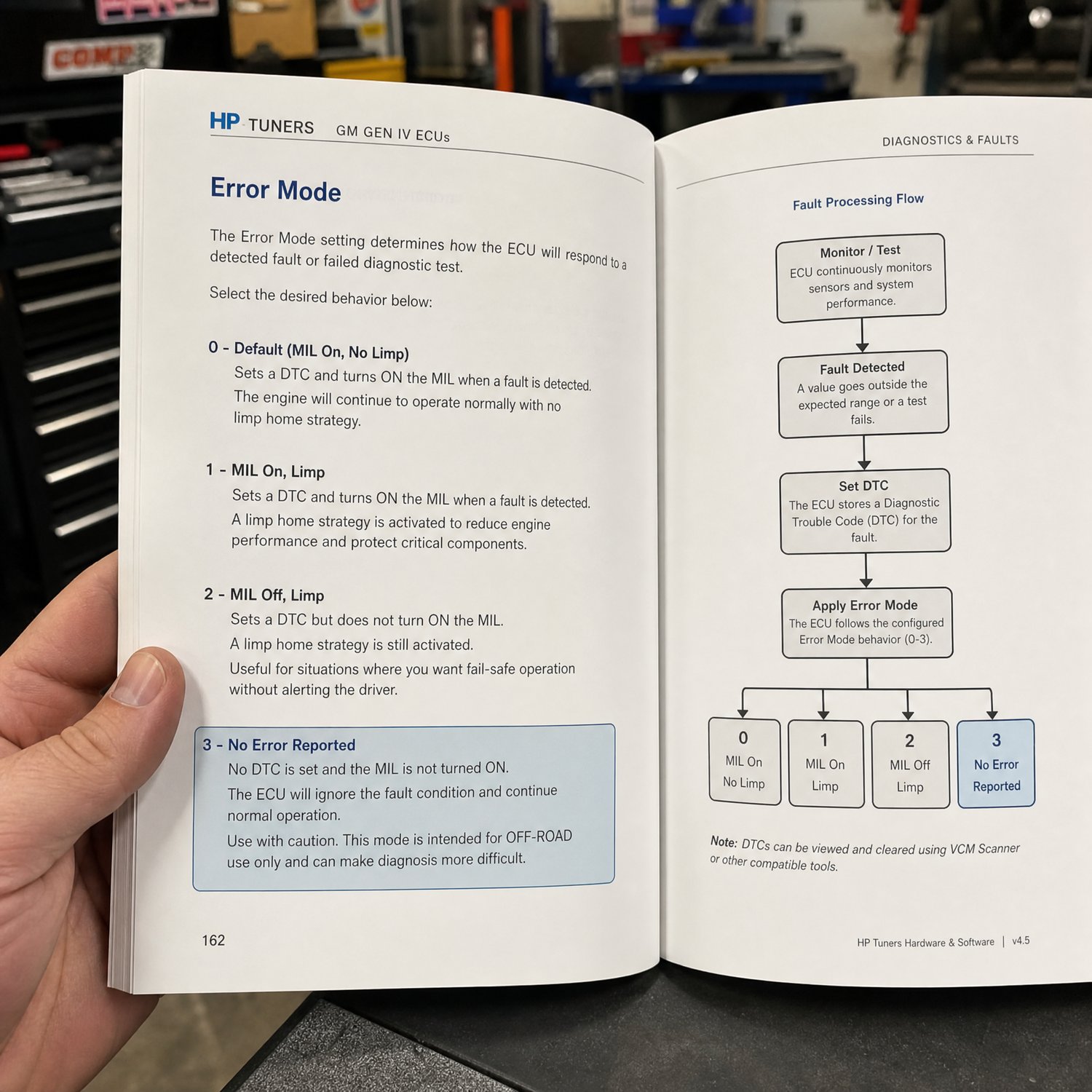 HP TUNERS GM GEN IV ECUs

Error Mode

The Error Mode setting determines how the ECU will respond to a detected fault or failed diagnostic test.

Select the desired behavior below:

0 - Default (MIL On, No Limp)

Sets a DTC and turns ON the MIL when a fault is detected.

The engine will continue to operate normally with no limp home strategy.

1 - MIL On, Limp

Sets a DTC and turns ON the MIL when a fault is detected.

A limp home strategy is activated to reduce engine performance and protect critical components.

2 - MIL Off, Limp

Sets a DTC but does not turn ON the MIL.

A limp home strategy is still activated.

Useful for situations where you want fail-safe operation without alerting the driver.

3 - No Error Reported

No DTC is set and the MIL is not turned ON.

The ECU will ignore the fault condition and continue normal operation.

Use with caution. This mode is intended for OFF-ROAD use only and can make diagnosis more difficult.

162

DIAGNOSTICS & FAULTS

Fault Processing Flow

Monitor / Test
ECU continuously monitors sensors and system performance.

Fault Detected
A value goes outside the expected range or a test fails.

Set DTC
The ECU stores a Diagnostic Trouble Code (DTC) for the fault.

Apply Error Mode
The ECU follows the configured Error Mode behavior (0-3).

0
MIL On
No Limp

1
MIL On
Limp

2
MIL Off
Limp

3
No Error
Reported

Note: DTCs can be viewed and cleared using VCM Scanner or other compatible tools.

HP Tuners Hardware & Software | v4.5